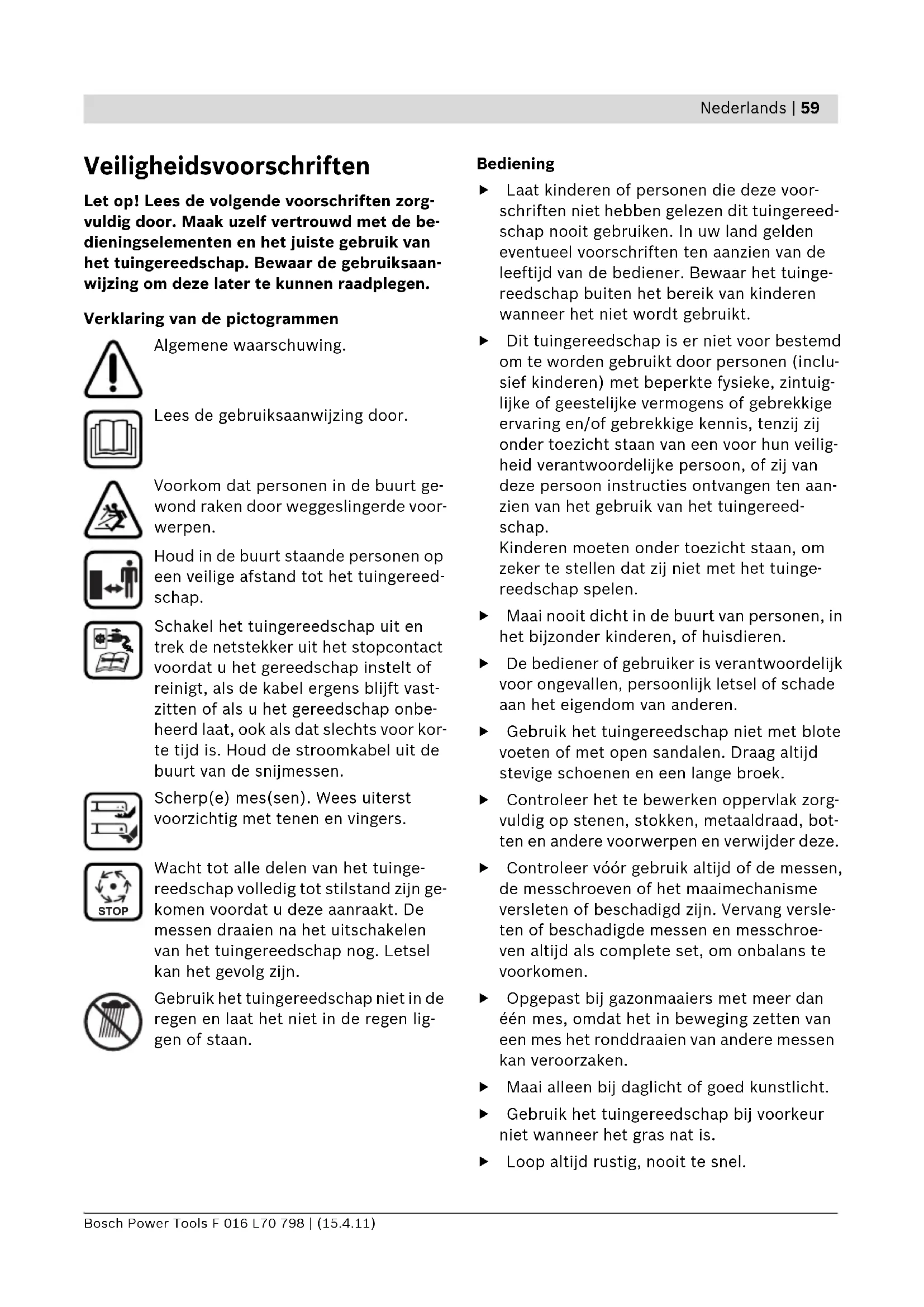 Nederlands | 59

Veiligheidsvoorschriften

Let op! Lees de volgende voorschriften zorgvuldig door. Maak uzelf vertrouwd met de bedieningselementen en het juiste gebruik van het tuingereedschap. Bewaar de gebruiksaanwijzing om deze later te kunnen raadplegen.

Verklaring van de pictogrammen

Algemene waarschuwing.

Lees de gebruiksaanwijzing door.

Voorkom dat personen in de buurt gewond raken door weggeslingerde voorwerpen.

Houd in de buurt staande personen op een veilige afstand tot het tuingereedschap.

Schakel het tuingereedschap uit en trek de netstekker uit het stopcontact voordat u het gereedschap instelt of reinigt, als de kabel ergens blijft vastzitten of als u het gereedschap onbeheerd laat, ook als dat slechts voor korte tijd is. Houd de stroomkabel uit de buurt van de snijmessen.

Scherp(e) mes(sen). Wees uiterst voorzichtig met tenen en vingers.

STOP

Wacht tot alle delen van het tuingereedschap volledig tot stilstand zijn gekomen voordat u deze aanraakt. De messen draaien na het uitschakelen van het tuingereedschap nog. Letsel kan het gevolg zijn.

Gebruik het tuingereedschap niet in de regen en laat het niet in de regen liggen of staan.

Bediening

▶ Laat kinderen of personen die deze voorschriften niet hebben gelezen dit tuingereedschap nooit gebruiken. In uw land gelden eventueel voorschriften ten aanzien van de leeftijd van de bediener. Bewaar het tuingereedschap buiten het bereik van kinderen wanneer het niet wordt gebruikt.

▶ Dit tuingereedschap is er niet voor bestemd om te worden gebruikt door personen (inclusief kinderen) met beperkte fysieke, zintuiglijke of geestelijke vermogens of gebrekkige ervaring en/of gebrekkige kennis, tenzij zij onder toezicht staan van een voor hun veiligheid verantwoordelijke persoon, of zij van deze persoon instructies ontvangen ten aanzien van het gebruik van het tuingereedschap.
Kinderen moeten onder toezicht staan, om zeker te stellen dat zij niet met het tuingereedschap spelen.

▶ Maai nooit dicht in de buurt van personen, in het bijzonder kinderen, of huisdieren.

▶ De bediener of gebruiker is verantwoordelijk voor ongevallen, persoonlijk letsel of schade aan het eigendom van anderen.

▶ Gebruik het tuingereedschap niet met blote voeten of met open sandalen. Draag altijd stevige schoenen en een lange broek.

▶ Controleer het te bewerken oppervlak zorgvuldig op stenen, stokken, metaaldraad, botten en andere voorwerpen en verwijder deze.

▶ Controleer vóór gebruik altijd of de messen, de messchroeven of het maaimechanisme versleten of beschadigd zijn. Vervang versleten of beschadigde messen en messchroeven altijd als complete set, om onbalans te voorkomen.

▶ Opgepast bij gazonmaaiers met meer dan één mes, omdat het in beweging zetten van een mes het ronddraaien van andere messen kan veroorzaken.

▶ Maai alleen bij daglicht of goed kunstlicht.

▶ Gebruik het tuingereedschap bij voorkeur niet wanneer het gras nat is.

▶ Loop altijd rustig, nooit te snel.

Bosch Power Tools F 016 L70 798 | (15.4.11)